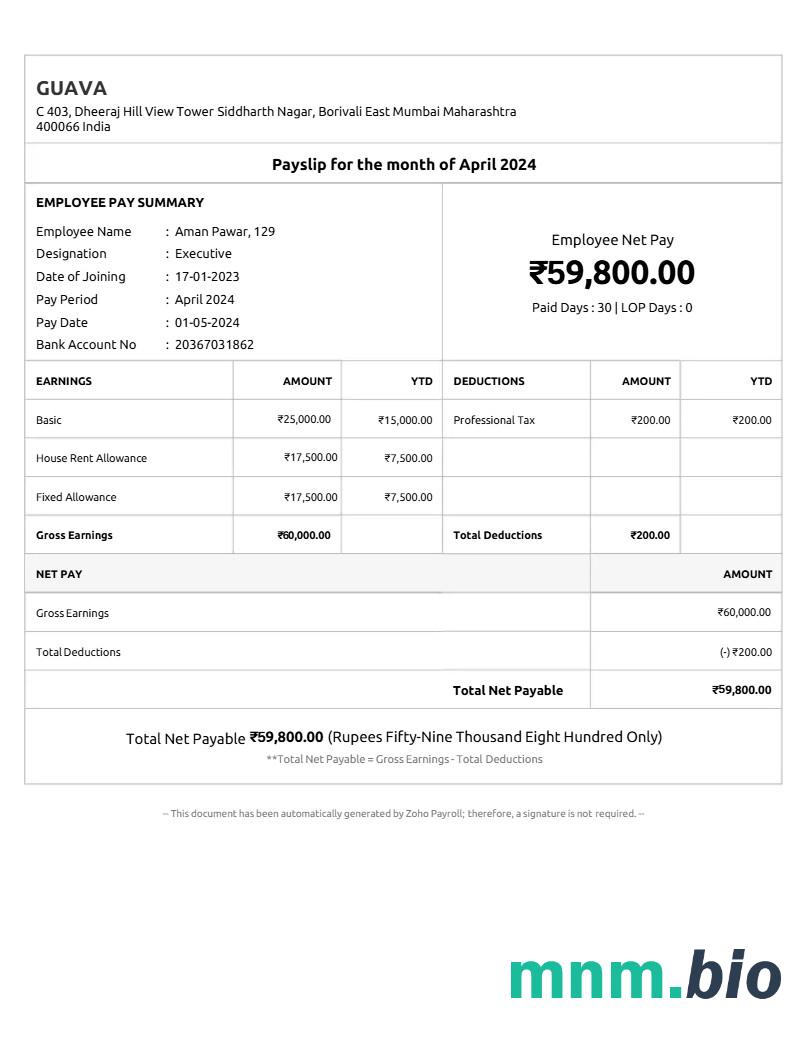 GUAVA
C 403, Dheeraj Hill View Tower Siddharth Nagar, Borivali East Mumbai Maharashtra 400066 India

Payslip for the month of April 2024

EMPLOYEE PAY SUMMARY

Employee Name : Aman Pawar, 129
Designation : Executive
Date of Joining : 17-01-2023
Pay Period : April 2024
Pay Date : 01-05-2024
Bank Account No : 20367031862

Employee Net Pay
₹59,800.00
Paid Days : 30 | LOP Days : 0

| EARNINGS | AMOUNT | YTD | DEDUCTIONS | AMOUNT | YTD |
|---|---|---|---|---|---|
| Basic | ₹25,000.00 | ₹15,000.00 | Professional Tax | ₹200.00 | ₹200.00 |
| House Rent Allowance | ₹17,500.00 | ₹7,500.00 | | | |
| Fixed Allowance | ₹17,500.00 | ₹7,500.00 | | | |
| Gross Earnings | ₹60,000.00 | | Total Deductions | ₹200.00 | |

| NET PAY | AMOUNT |
|---|---|
| Gross Earnings | ₹60,000.00 |
| Total Deductions | (-) ₹200.00 |
| Total Net Payable | ₹59,800.00 |

Total Net Payable ₹59,800.00 (Rupees Fifty-Nine Thousand Eight Hundred Only)
**Total Net Payable = Gross Earnings - Total Deductions

-- This document has been automatically generated by Zoho Payroll; therefore, a signature is not required. --

mnm.bio